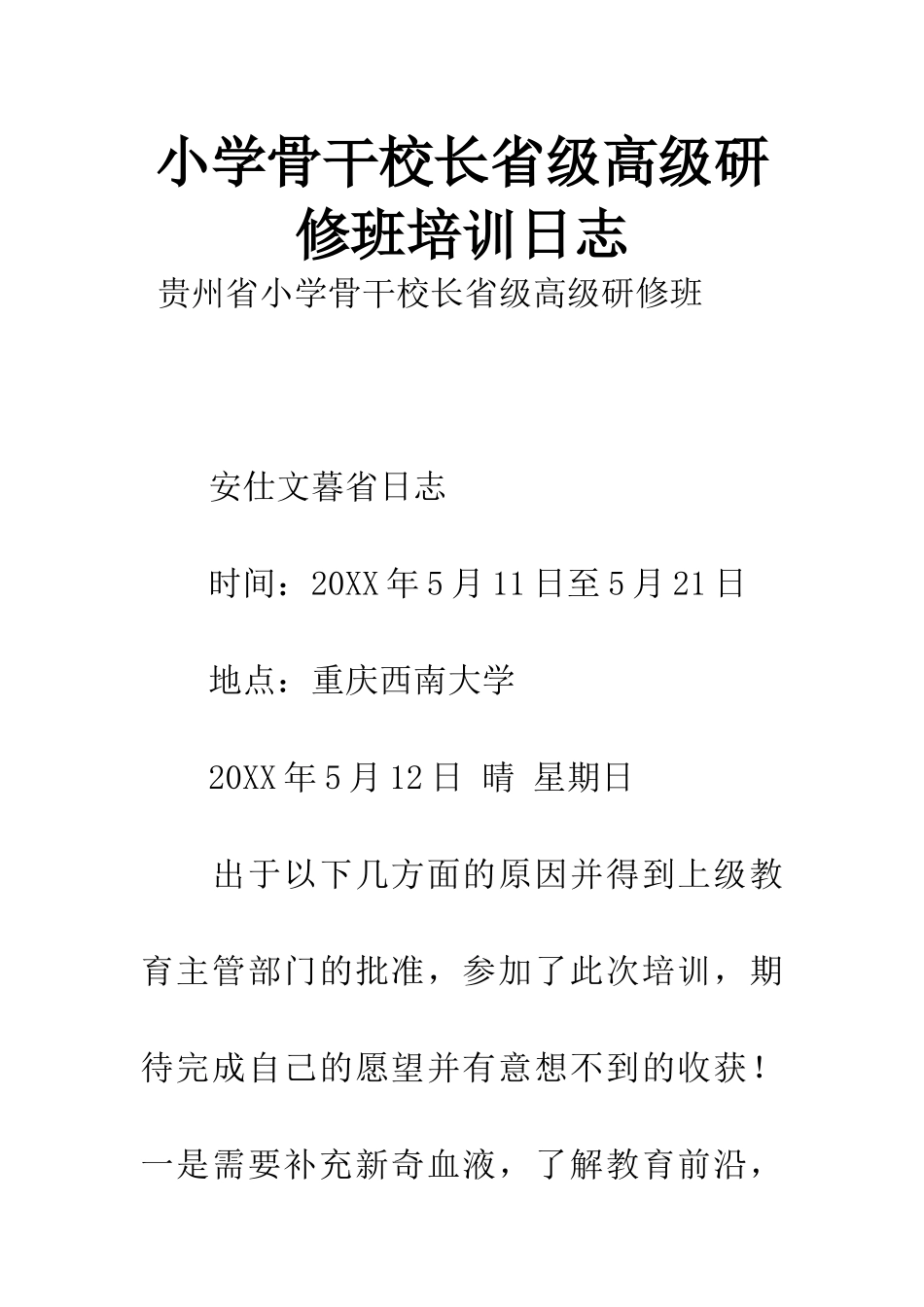 小学骨干校长省级高级研修班培训日志

贵州省小学骨干校长省级高级研修班

安仕文暮省日志

时间：20XX年5月11日至5月21日

地点：重庆西南大学

20XX年5月12日 晴 星期日

出于以下几方面的原因并得到上级教育主管部门的批准，参加了此次培训，期待完成自己的愿望并有意想不到的收获！一是需要补充新奇血液，了解教育前沿，